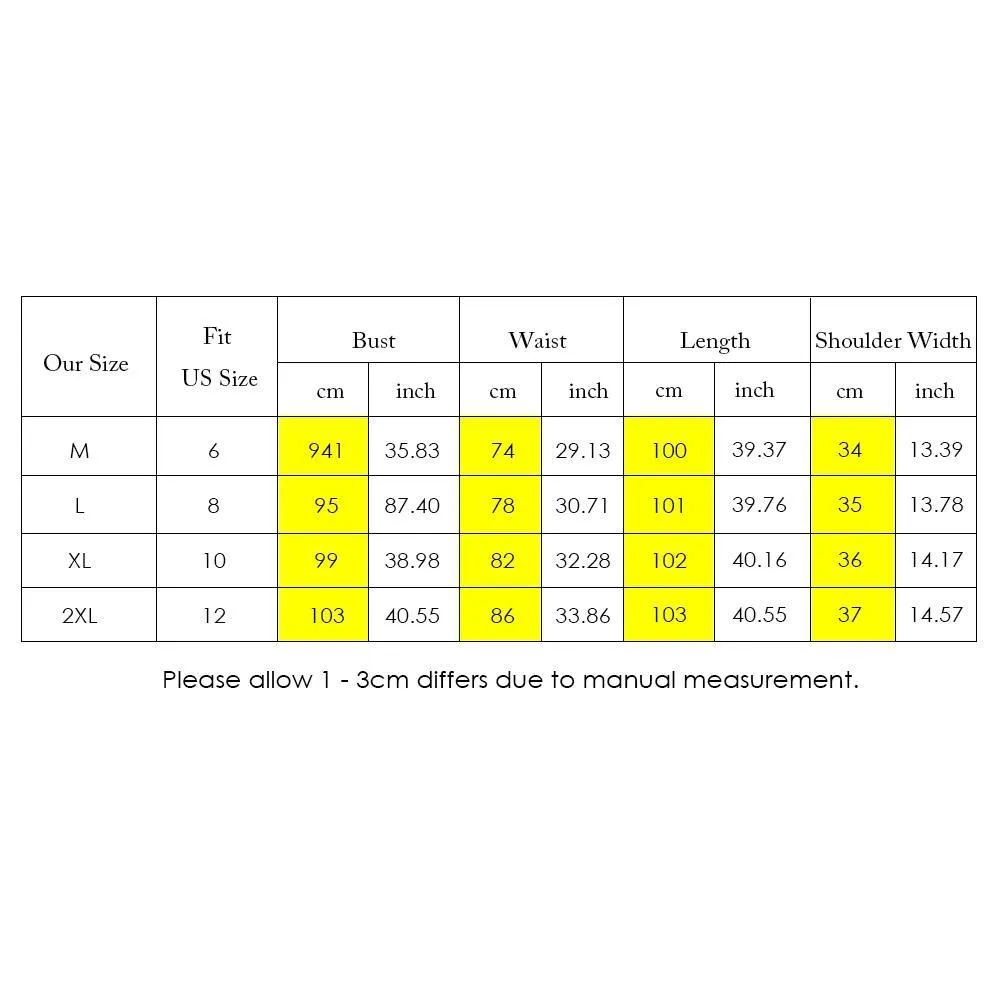 | Our Size | Fit US Size | Bust cm | Bust inch | Waist cm | Waist inch | Length cm | Length inch | Shoulder Width cm | Shoulder Width inch |
|---|---|---|---|---|---|---|---|---|---|
| M | 6 | 941 | 35.83 | 74 | 29.13 | 100 | 39.37 | 34 | 13.39 |
| L | 8 | 95 | 87.40 | 78 | 30.71 | 101 | 39.76 | 35 | 13.78 |
| XL | 10 | 99 | 38.98 | 82 | 32.28 | 102 | 40.16 | 36 | 14.17 |
| 2XL | 12 | 103 | 40.55 | 86 | 33.86 | 103 | 40.55 | 37 | 14.57 |

Please allow 1 - 3cm differs due to manual measurement.